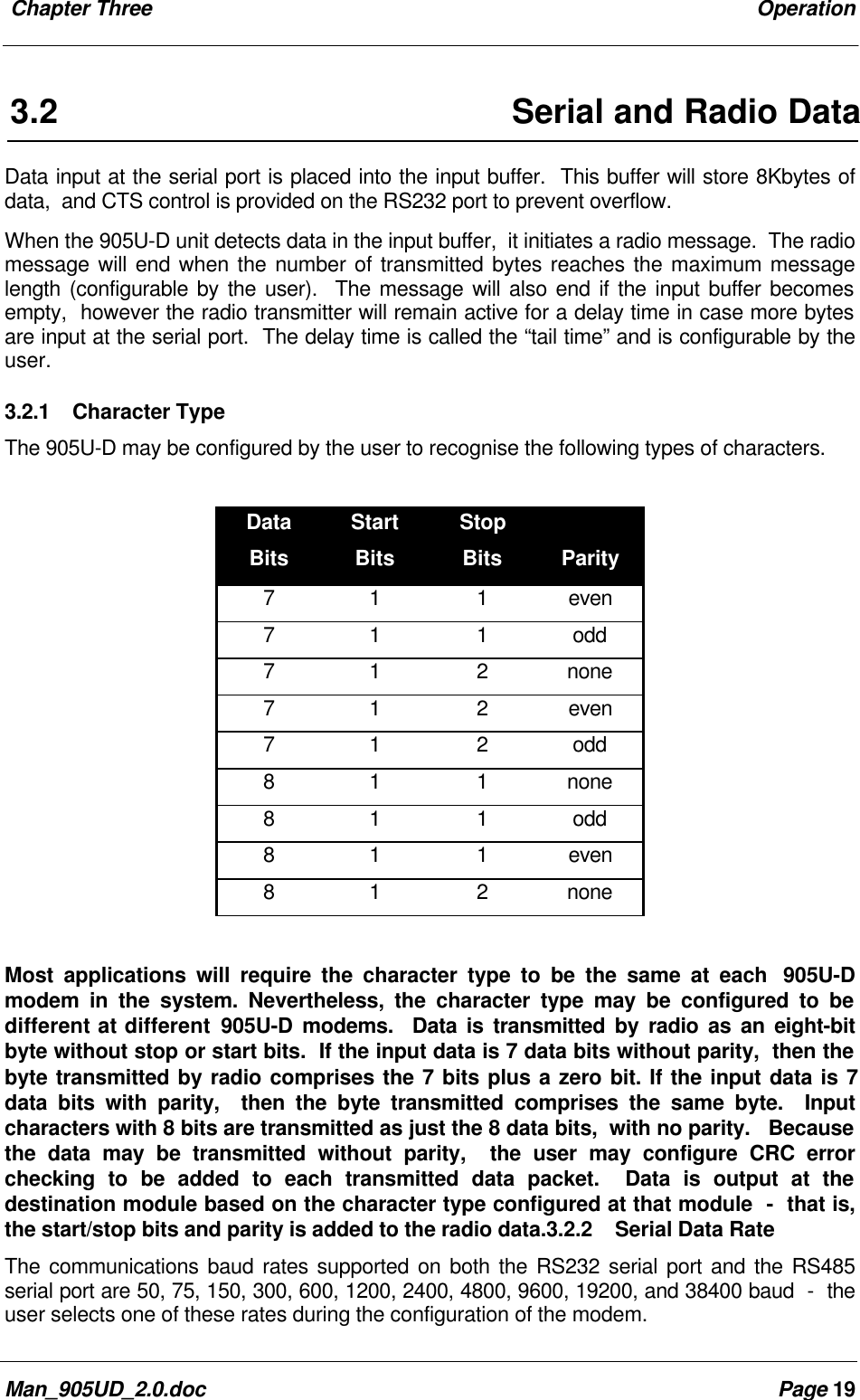 Chapter Three Operation

3.2 Serial and Radio Data

Data input at the serial port is placed into the input buffer. This buffer will store 8Kbytes of data, and CTS control is provided on the RS232 port to prevent overflow.

When the 905U-D unit detects data in the input buffer, it initiates a radio message. The radio message will end when the number of transmitted bytes reaches the maximum message length (configurable by the user). The message will also end if the input buffer becomes empty, however the radio transmitter will remain active for a delay time in case more bytes are input at the serial port. The delay time is called the “tail time” and is configurable by the user.

3.2.1 Character Type

The 905U-D may be configured by the user to recognise the following types of characters.

| Data Bits | Start Bits | Stop Bits | Parity |
|---|---|---|---|
| 7 | 1 | 1 | even |
| 7 | 1 | 1 | odd |
| 7 | 1 | 2 | none |
| 7 | 1 | 2 | even |
| 7 | 1 | 2 | odd |
| 8 | 1 | 1 | none |
| 8 | 1 | 1 | odd |
| 8 | 1 | 1 | even |
| 8 | 1 | 2 | none |

Most applications will require the character type to be the same at each 905U-D modem in the system. Nevertheless, the character type may be configured to be different at different 905U-D modems. Data is transmitted by radio as an eight-bit byte without stop or start bits. If the input data is 7 data bits without parity, then the byte transmitted by radio comprises the 7 bits plus a zero bit. If the input data is 7 data bits with parity, then the byte transmitted comprises the same byte. Input characters with 8 bits are transmitted as just the 8 data bits, with no parity. Because the data may be transmitted without parity, the user may configure CRC error checking to be added to each transmitted data packet. Data is output at the destination module based on the character type configured at that module - that is, the start/stop bits and parity is added to the radio data.3.2.2 Serial Data Rate

The communications baud rates supported on both the RS232 serial port and the RS485 serial port are 50, 75, 150, 300, 600, 1200, 2400, 4800, 9600, 19200, and 38400 baud - the user selects one of these rates during the configuration of the modem.

Man_905UD_2.0.doc Page 19